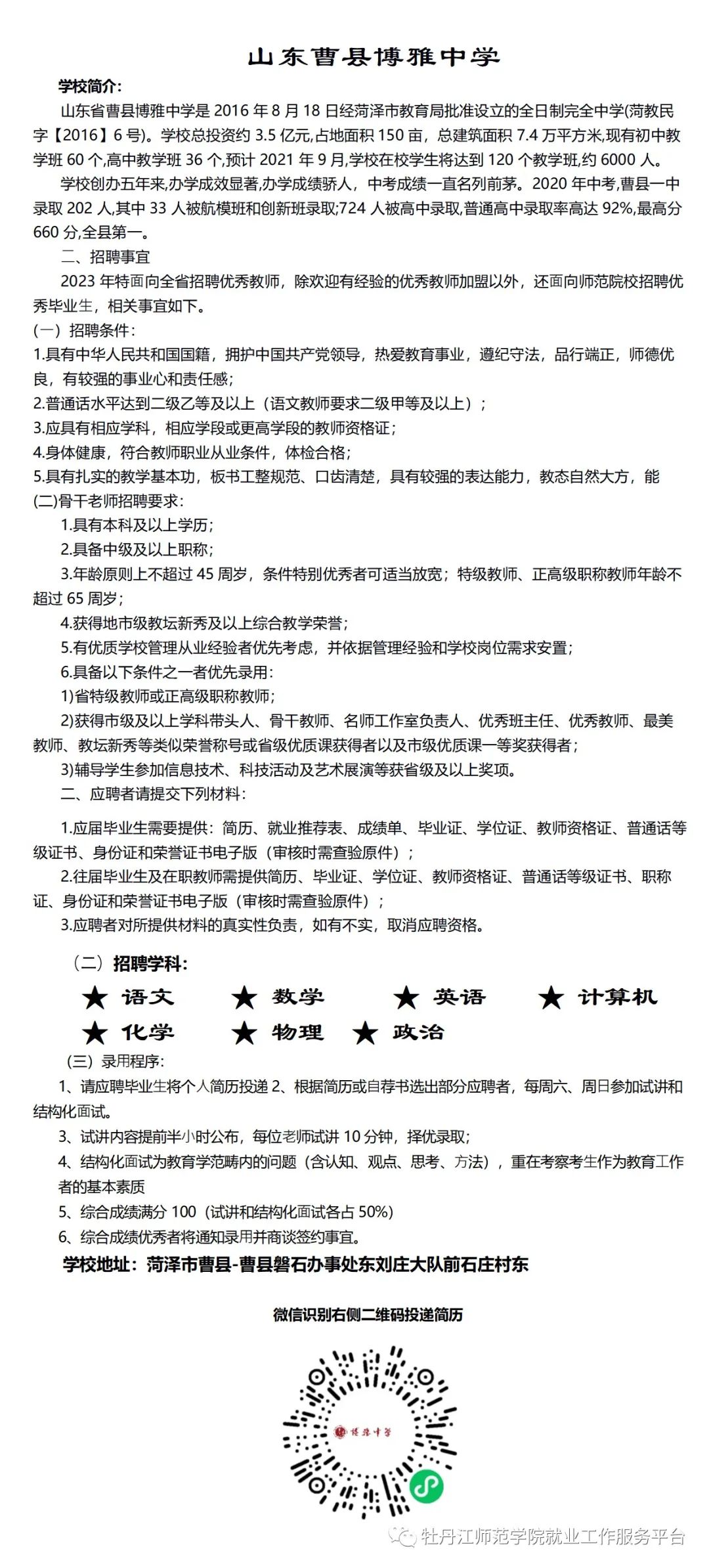 山东曹县博雅中学

学校简介：

山东省曹县博雅中学是 2016 年 8 月 18 日经菏泽市教育局批准设立的全日制完全中学(菏教民字【2016】6 号)。学校总投资约 3.5 亿元,占地面积 150 亩，总建筑面积 7.4 万平方米,现有初中教学班 60 个,高中教学班 36 个,预计 2021 年 9 月,学校在校学生将达到 120 个教学班,约 6000 人。

学校创办五年来,办学成效显著,办学成绩骄人，中考成绩一直名列前茅。2020 年中考,曹县一中录取 202 人,其中 33 人被航模班和创新班录取;724 人被高中录取,普通高中录取率高达 92%,最高分 660 分,全县第一。

二、招聘事宜

2023 年特面向全省招聘优秀教师，除欢迎有经验的优秀教师加盟以外，还面向师范院校招聘优秀毕业生，相关事宜如下。

(一）招聘条件：

1.具有中华人民共和国国籍，拥护中国共产党领导，热爱教育事业，遵纪守法，品行端正，师德优良，有较强的事业心和责任感；

2.普通话水平达到二级乙等及以上（语文教师要求二级甲等及以上）；

3.应具有相应学科，相应学段或更高学段的教师资格证；

4.身体健康，符合教师职业从业条件，体检合格；

5.具有扎实的教学基本功，板书工整规范、口齿清楚，具有较强的表达能力，教态自然大方，能

(二)骨干老师招聘要求：

1.具有本科及以上学历；

2.具备中级及以上职称；

3.年龄原则上不超过 45 周岁，条件特别优秀者可适当放宽；特级教师、正高级职称教师年龄不超过 65 周岁；

4.获得地市级教坛新秀及以上综合教学荣誉；

5.有优质学校管理从业经验者优先考虑，并依据管理经验和学校岗位需求安置；

6.具备以下条件之一者优先录用：

1)省特级教师或正高级职称教师；

2)获得市级及以上学科带头人、骨干教师、名师工作室负责人、优秀班主任、优秀教师、最美教师、教坛新秀等类似荣誉称号或省级优质课获得者以及市级优质课一等奖获得者；

3)辅导学生参加信息技术、科技活动及艺术展演等获省级及以上奖项。

二、应聘者请提交下列材料：

1.应届毕业生需要提供：简历、就业推荐表、成绩单、毕业证、学位证、教师资格证、普通话等级证书、身份证和荣誉证书电子版（审核时需查验原件）；

2.往届毕业生及在职教师需提供简历、毕业证、学位证、教师资格证、普通话等级证书、职称证、身份证和荣誉证书电子版（审核时需查验原件）；

3.应聘者对所提供材料的真实性负责，如有不实，取消应聘资格。

（二）招聘学科：

★ 语文 ★ 数学 ★ 英语 ★ 计算机

★ 化学 ★ 物理 ★ 政治

（三）录用程序：

1、请应聘毕业生将个人简历投递 2、根据简历或自荐书选出部分应聘者，每周六、周日参加试讲和结构化面试。

3、试讲内容提前半小时公布，每位老师试讲 10 分钟，择优录取；

4、结构化面试为教育学范畴内的问题（含认知、观点、思考、方法），重在考察考生作为教育工作者的基本素质

5、综合成绩满分 100（试讲和结构化面试各占 50%）

6、综合成绩优秀者将通知录用并商谈签约事宜。

学校地址：菏泽市曹县-曹县磐石办事处东刘庄大队前石庄村东

微信识别右侧二维码投递简历

博雅中学

牡丹江师范学院就业工作服务平台